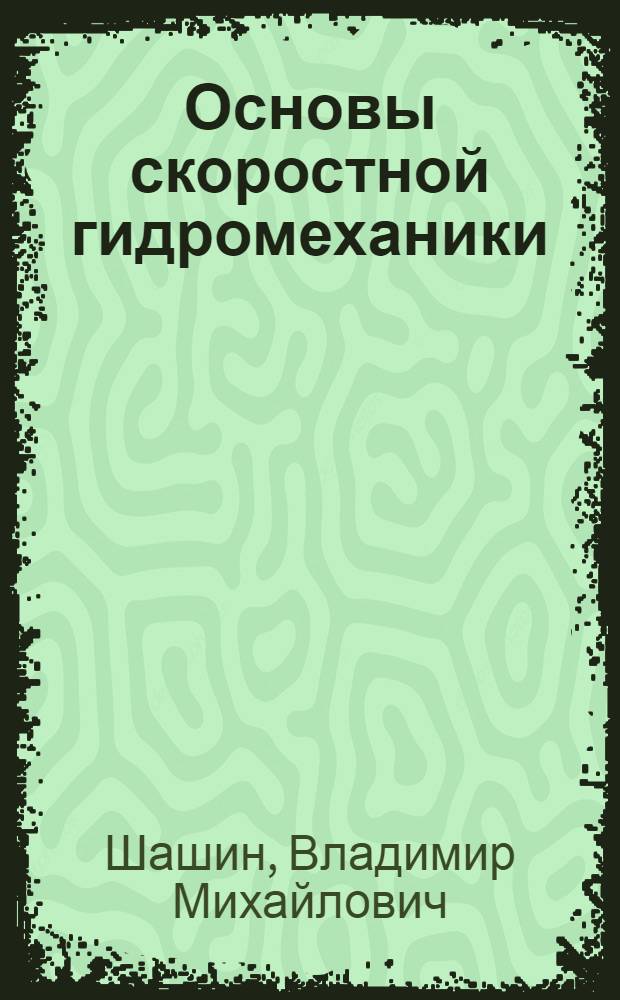 Основы скоростной гидромеханики

Шашин, Владимир Михайлович